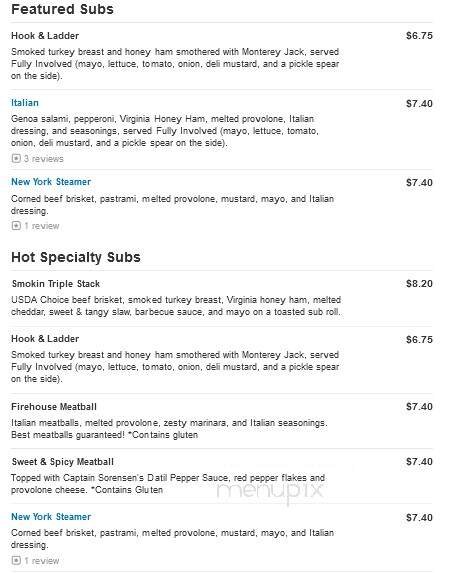 Featured Subs

Hook & Ladder
$6.75
Smoked turkey breast and honey ham smothered with Monterey Jack, served Fully Involved (mayo, lettuce, tomato, onion, deli mustard, and a pickle spear on the side).

Italian
$7.40
Genoa salami, pepperoni, Virginia Honey Ham, melted provolone, Italian dressing, and seasonings, served Fully Involved (mayo, lettuce, tomato, onion, deli mustard, and a pickle spear on the side).
3 reviews

New York Steamer
$7.40
Corned beef brisket, pastrami, melted provolone, mustard, mayo, and Italian dressing.
1 review

Hot Specialty Subs

Smokin Triple Stack
$8.20
USDA Choice beef brisket, smoked turkey breast, Virginia honey ham, melted cheddar, sweet & tangy slaw, barbecue sauce, and mayo on a toasted sub roll.

Hook & Ladder
$6.75
Smoked turkey breast and honey ham smothered with Monterey Jack, served Fully Involved (mayo, lettuce, tomato, onion, deli mustard, and a pickle spear on the side).

Firehouse Meatball
$7.40
Italian meatballs, melted provolone, zesty marinara, and Italian seasonings. Best meatballs guaranteed! *Contains gluten

Sweet & Spicy Meatball
$7.40
Topped with Captain Sorensen's Datil Pepper Sauce, red pepper flakes and provolone cheese. *Contains Gluten

menupix

New York Steamer
$7.40
Corned beef brisket, pastrami, melted provolone, mustard, mayo, and Italian dressing.
1 review